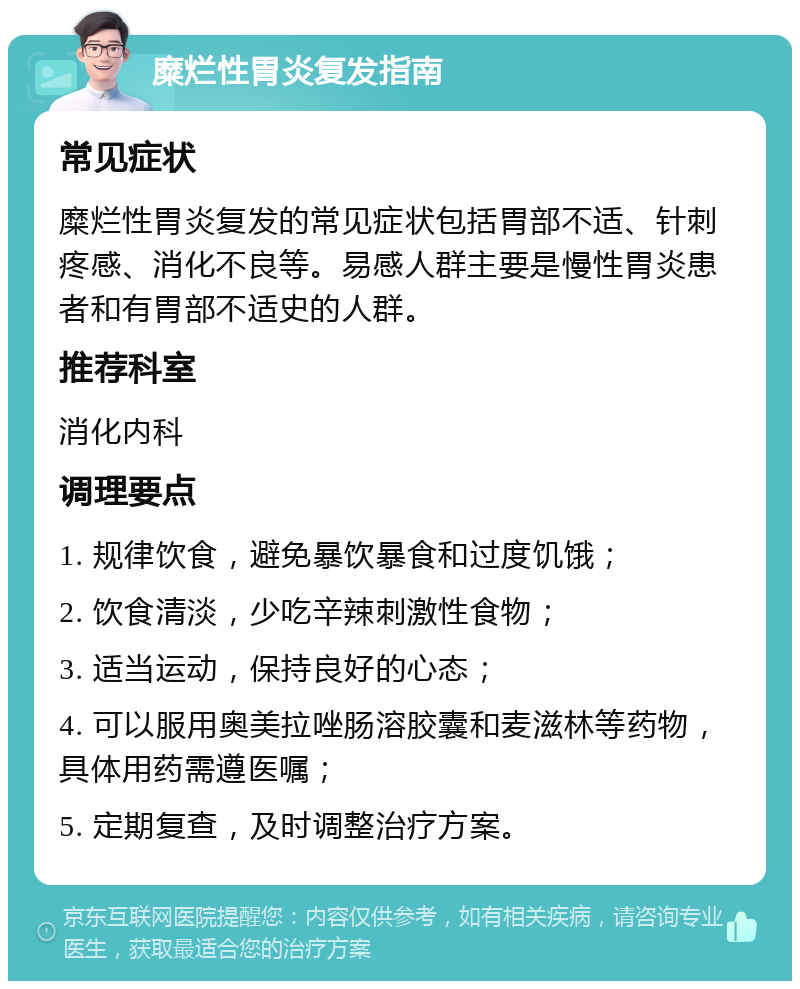 糜烂性胃炎复发指南

常见症状

糜烂性胃炎复发的常见症状包括胃部不适、针刺疼感、消化不良等。易感人群主要是慢性胃炎患者和有胃部不适史的人群。

推荐科室

消化内科

调理要点

1. 规律饮食，避免暴饮暴食和过度饥饿；

2. 饮食清淡，少吃辛辣刺激性食物；

3. 适当运动，保持良好的心态；

4. 可以服用奥美拉唑肠溶胶囊和麦滋林等药物，具体用药需遵医嘱；

5. 定期复查，及时调整治疗方案。

京东互联网医院提醒您：内容仅供参考，如有相关疾病，请咨询专业医生，获取最适合您的治疗方案